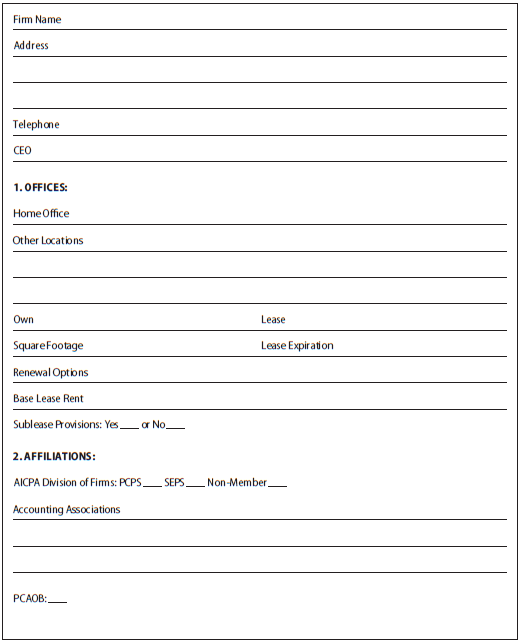 Firm Name

Address

Telephone

CEO

1. OFFICES:

Home Office

Other Locations

Own

Lease

Square Footage

Lease Expiration

Renewal Options

Base Lease Rent

Sublease Provisions: Yes ____ or No ____

2. AFFILIATIONS:

AICPA Division of Firms: PCPS ____ SEPS ____ Non-Member ____

Accounting Associations

PCAOB: ____